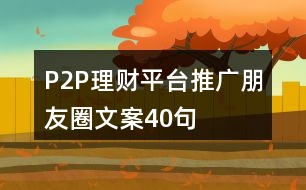 P2P理财平台推广朋友圈文案40句